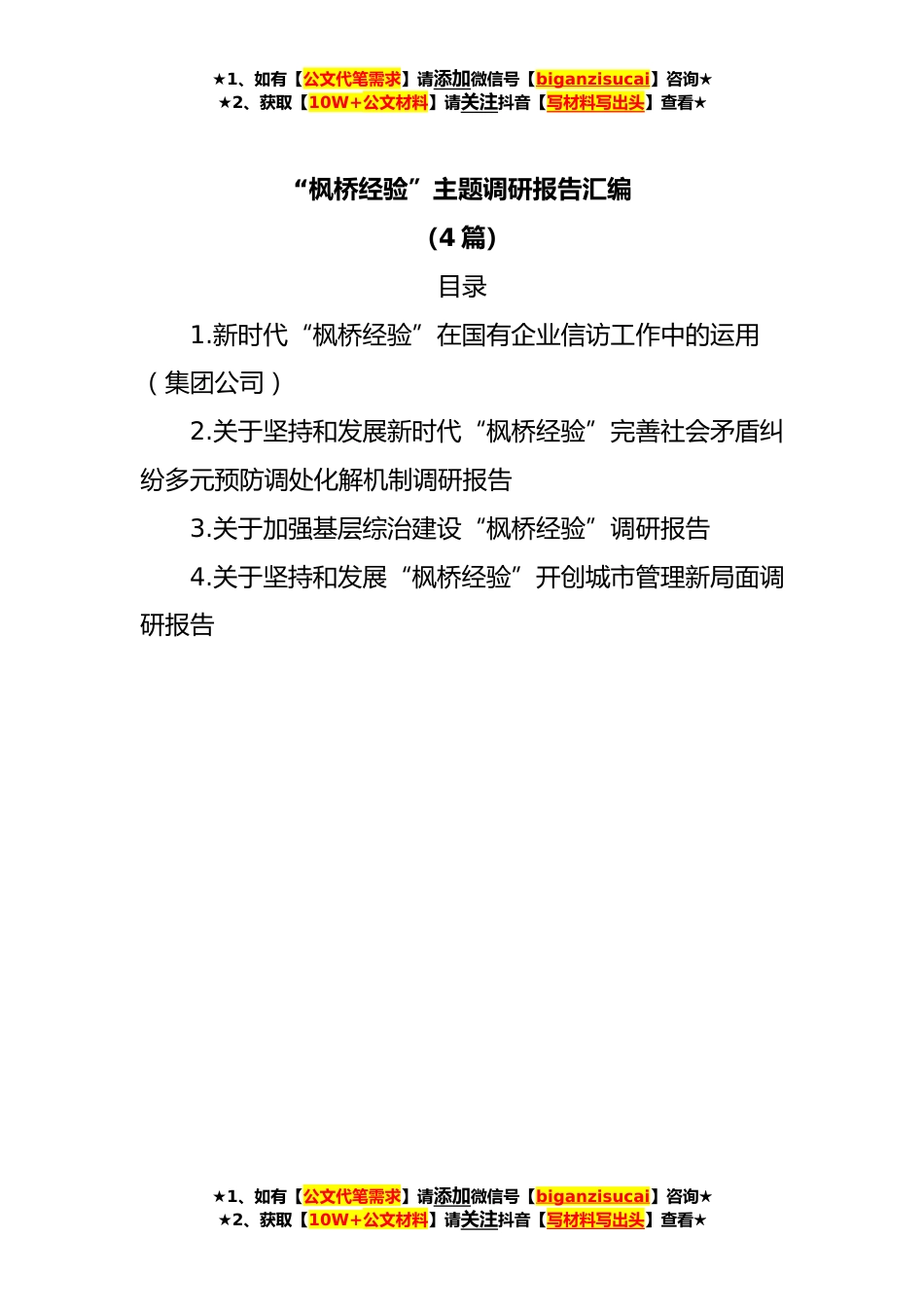 ★1、如有【公文代笔需求】请添加微信号【biganzisucai】咨询★
★2、获取【10W+公文材料】请关注抖音【写材料写出头】查看★

“枫桥经验”主题调研报告汇编
（4 篇）

目录

1.新时代“枫桥经验”在国有企业信访工作中的运用（集团公司）

2.关于坚持和发展新时代“枫桥经验”完善社会矛盾纠纷多元预防调处化解机制调研报告

3.关于加强基层综治建设“枫桥经验”调研报告

4.关于坚持和发展“枫桥经验”开创城市管理新局面调研报告

★1、如有【公文代笔需求】请添加微信号【biganzisucai】咨询★
★2、获取【10W+公文材料】请关注抖音【写材料写出头】查看★